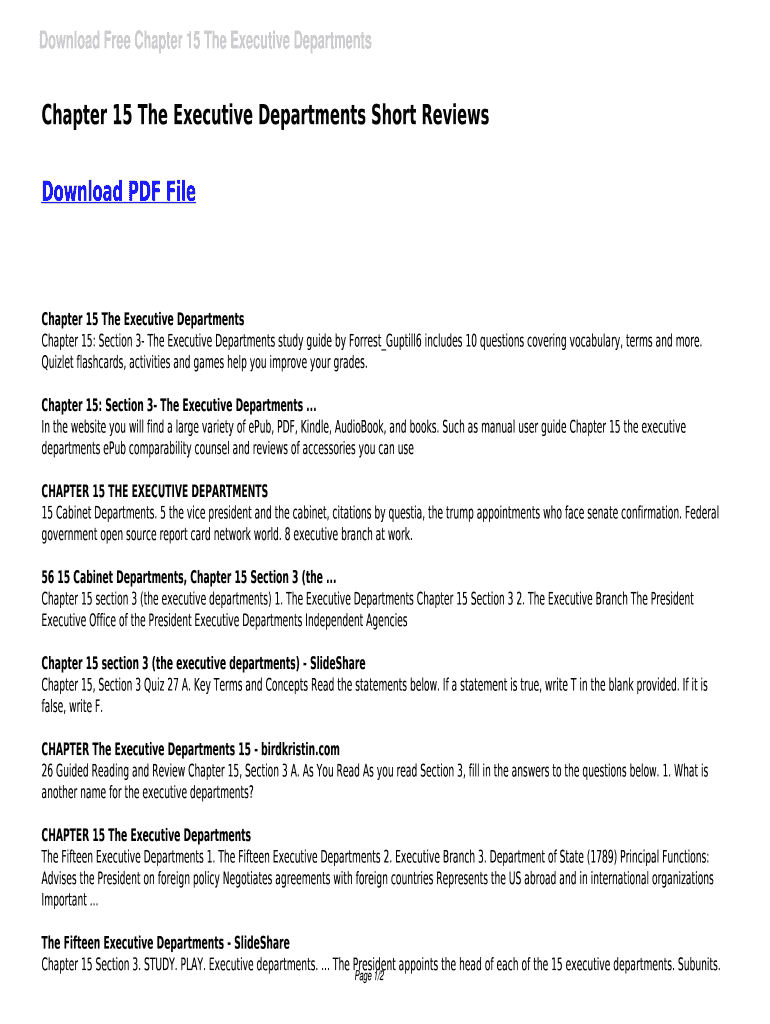 Download Free Chapter 15 The Executive Departments

Chapter 15 The Executive Departments Short Reviews

Download PDF File

Chapter 15 The Executive Departments
Chapter 15: Section 3- The Executive Departments study guide by Forrest_Guptill6 includes 10 questions covering vocabulary, terms and more. Quizlet flashcards, activities and games help you improve your grades.

Chapter 15: Section 3- The Executive Departments ...
In the website you will find a large variety of ePub, PDF, Kindle, AudioBook, and books. Such as manual user guide Chapter 15 the executive departments ePub comparability counsel and reviews of accessories you can use

CHAPTER 15 THE EXECUTIVE DEPARTMENTS
15 Cabinet Departments. 5 the vice president and the cabinet, citations by questia, the trump appointments who face senate confirmation. Federal government open source report card network world. 8 executive branch at work.

56 15 Cabinet Departments, Chapter 15 Section 3 (the ...
Chapter 15 section 3 (the executive departments) 1. The Executive Departments Chapter 15 Section 3 2. The Executive Branch The President Executive Office of the President Executive Departments Independent Agencies

Chapter 15 section 3 (the executive departments) - SlideShare
Chapter 15, Section 3 Quiz 27 A. Key Terms and Concepts Read the statements below. If a statement is true, write T in the blank provided. If it is false, write F.

CHAPTER The Executive Departments 15 - birdkristin.com
26 Guided Reading and Review Chapter 15, Section 3 A. As You Read As you read Section 3, fill in the answers to the questions below. 1. What is another name for the executive departments?

CHAPTER 15 The Executive Departments
The Fifteen Executive Departments 1. The Fifteen Executive Departments 2. Executive Branch 3. Department of State (1789) Principal Functions: Advises the President on foreign policy Negotiates agreements with foreign countries Represents the US abroad and in international organizations Important ...

The Fifteen Executive Departments - SlideShare
Chapter 15 Section 3. STUDY. PLAY. Executive departments. ... The President appoints the head of each of the 15 executive departments. Subunits.
Page 1/2